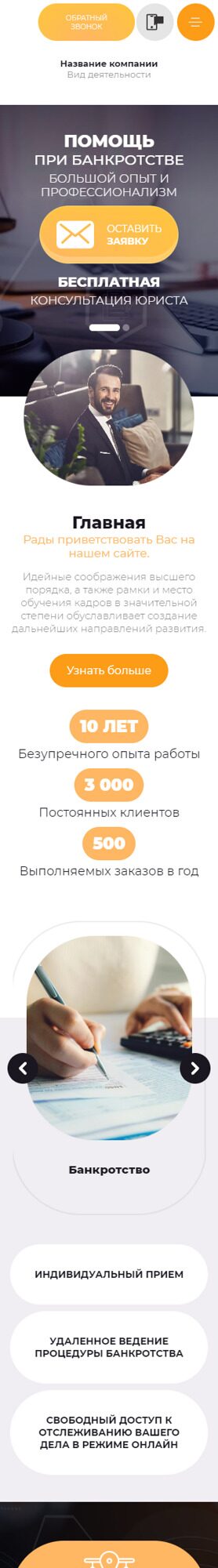 ОБРАТНЫЙ ЗВОНОК

Название компании
Вид деятельности

ПОМОЩЬ
ПРИ БАНКРОТСТВЕ
БОЛЬШОЙ ОПЫТ И ПРОФЕССИОНАЛИЗМ

ОСТАВИТЬ ЗАЯВКУ

БЕСПЛАТНАЯ
КОНСУЛЬТАЦИЯ ЮРИСТА

Главная
Рады приветствовать Вас на нашем сайте.

Идейные соображения высшего порядка, а также рамки и место обучения кадров в значительной степени обуславливает создание дальнейших направлений развития.

Узнать больше

10 ЛЕТ
Безупречного опыта работы

3 000
Постоянных клиентов

500
Выполняемых заказов в год

Банкротство

ИНДИВИДУАЛЬНЫЙ ПРИЕМ

УДАЛЕННОЕ ВЕДЕНИЕ ПРОЦЕДУРЫ БАНКРОТСТВА

СВОБОДНЫЙ ДОСТУП К ОТСЛЕЖИВАНИЮ ВАШЕГО ДЕЛА В РЕЖИМЕ ОНЛАЙН